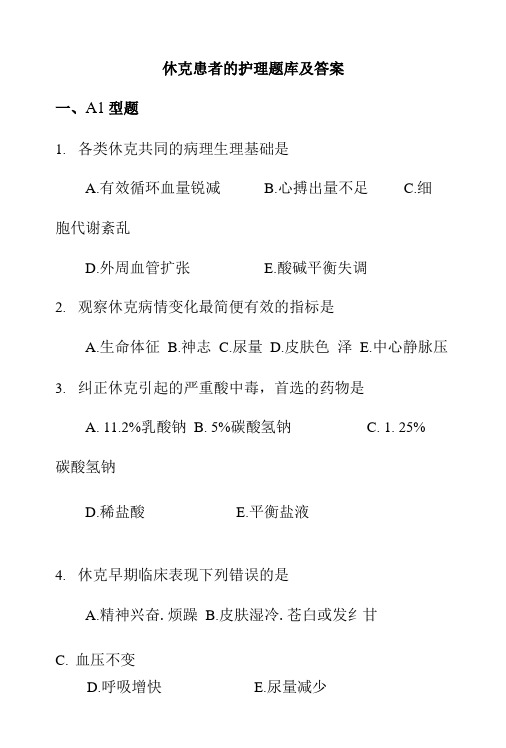 休克患者的护理题库及答案

一、A1 型题

1. 各类休克共同的病理生理基础是

A.有效循环血量锐减 B.心搏出量不足 C.细胞代谢紊乱

D.外周血管扩张 E.酸碱平衡失调

2. 观察休克病情变化最简便有效的指标是

A.生命体征 B.神志 C.尿量 D.皮肤色 泽 E.中心静脉压

3. 纠正休克引起的严重酸中毒，首选的药物是

A. 11.2%乳酸钠 B. 5%碳酸氢钠 C. 1. 25%碳酸氢钠

D.稀盐酸 E.平衡盐液

4. 休克早期临床表现下列错误的是

A.精神兴奋. 烦躁 B.皮肤湿冷. 苍白或发纟甘

C. 血压不变

D.呼吸增快 E.尿量减少